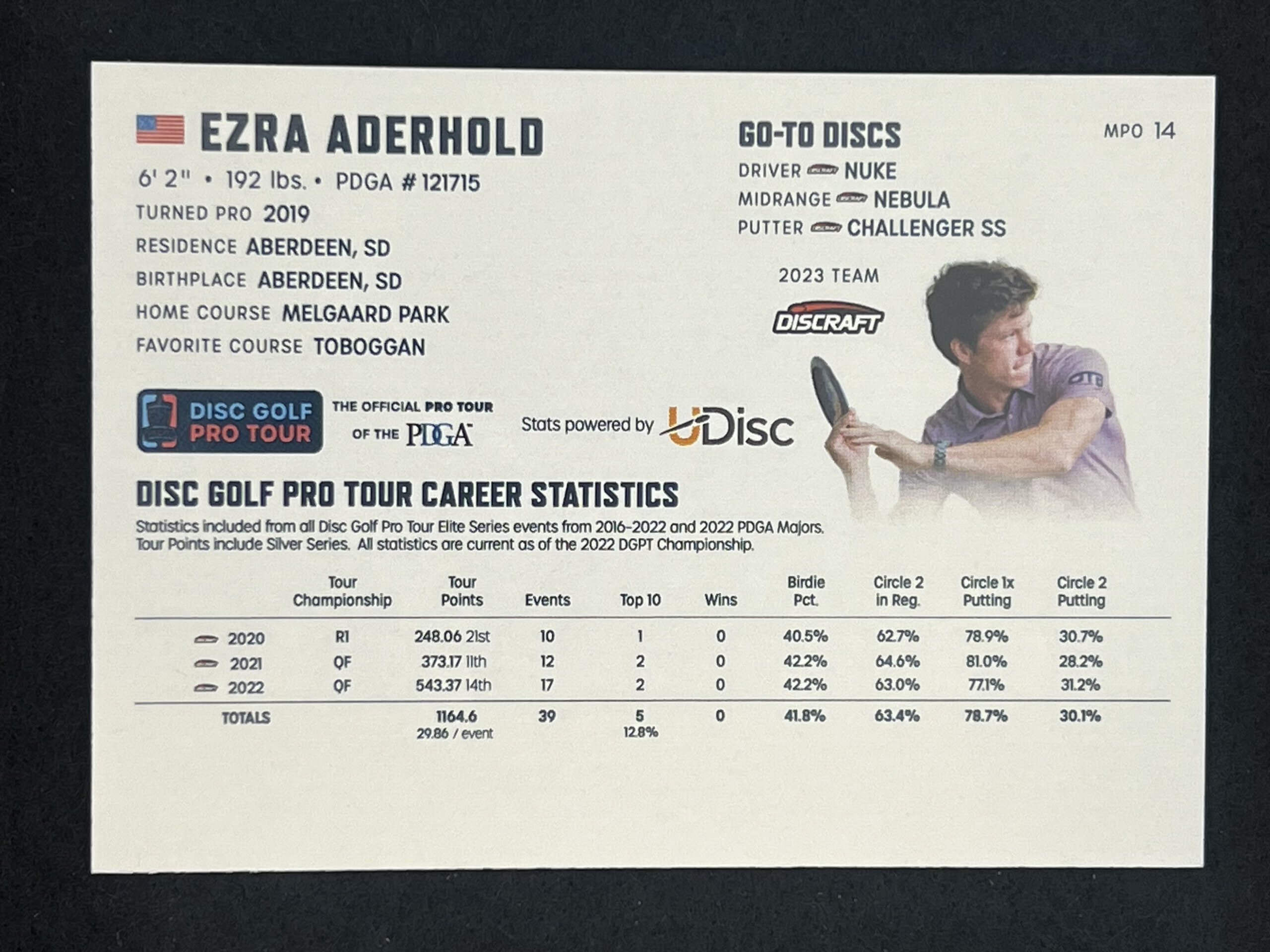 EZRA ADERHOLD

6' 2" • 192 lbs. • PDGA # 121715

TURNED PRO 2019

RESIDENCE ABERDEEN, SD

BIRTHPLACE ABERDEEN, SD

HOME COURSE MELGAARD PARK

FAVORITE COURSE TOBOGGAN

GO-TO DISCS

MPO 14

DRIVER NUKE

MIDRANGE NEBULA

PUTTER CHALLENGER SS

2023 TEAM

DISCRAFT

DISC GOLF PRO TOUR

THE OFFICIAL PRO TOUR OF THE PDGA

Stats powered by UDisc

DISC GOLF PRO TOUR CAREER STATISTICS

Statistics included from all Disc Golf Pro Tour Elite Series events from 2016-2022 and 2022 PDGA Majors. Tour Points include Silver Series. All statistics are current as of the 2022 DGPT Championship.

|  | Tour Championship | Tour Points | Events | Top 10 | Wins | Birdie Pct. | Circle 2 in Reg. | Circle 1x Putting | Circle 2 Putting |
|---|---|---|---|---|---|---|---|---|---|
| 2020 | R1 | 248.06 21st | 10 | 1 | 0 | 40.5% | 62.7% | 78.9% | 30.7% |
| 2021 | QF | 373.17 11th | 12 | 2 | 0 | 42.2% | 64.6% | 81.0% | 28.2% |
| 2022 | QF | 543.37 14th | 17 | 2 | 0 | 42.2% | 63.0% | 77.1% | 31.2% |
| TOTALS |  | 1164.6 29.86 / event | 39 | 5 12.8% | 0 | 41.8% | 63.4% | 78.7% | 30.1% |